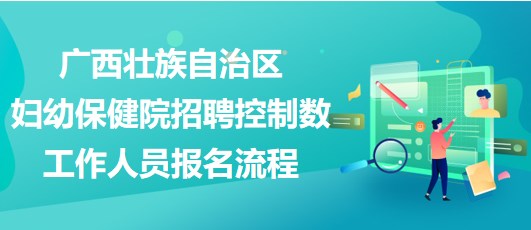 广西壮族自治区
妇幼保健院招聘控制数
工作人员报名流程